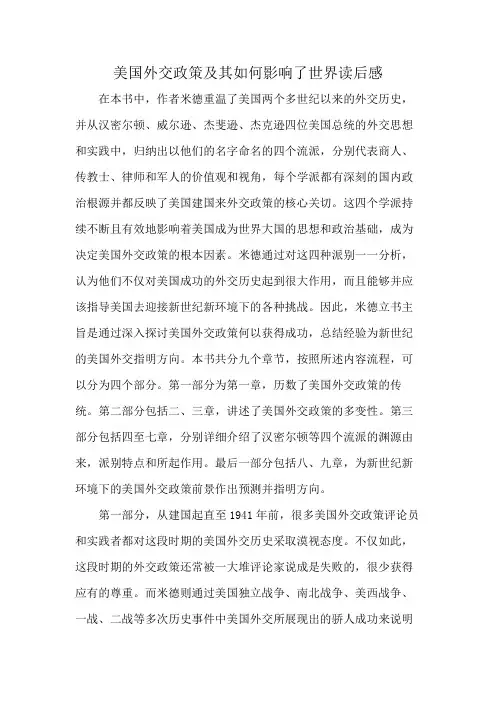 美国外交政策及其如何影响了世界读后感

在本书中，作者米德重温了美国两个多世纪以来的外交历史，并从汉密尔顿、威尔逊、杰斐逊、杰克逊四位美国总统的外交思想和实践中，归纳出以他们的名字命名的四个流派，分别代表商人、传教士、律师和军人的价值观和视角，每个学派都有深刻的国内政治根源并都反映了美国建国来外交政策的核心关切。这四个学派持续不断且有效地影响着美国成为世界大国的思想和政治基础，成为决定美国外交政策的根本因素。米德通过对这四种派别一一分析，认为他们不仅对美国成功的外交历史起到很大作用，而且能够并应该指导美国去迎接新世纪新环境下的各种挑战。因此，米德立书主旨是通过深入探讨美国外交政策何以获得成功，总结经验为新世纪的美国外交指明方向。本书共分九个章节，按照所述内容流程，可以分为四个部分。第一部分为第一章，历数了美国外交政策的传统。第二部分包括二、三章，讲述了美国外交政策的多变性。第三部分包括四至七章，分别详细介绍了汉密尔顿等四个流派的渊源由来，派别特点和所起作用。最后一部分包括八、九章，为新世纪新环境下的美国外交政策前景作出预测并指明方向。

第一部分，从建国起直至 1941 年前，很多美国外交政策评论员和实践者都对这段时期的美国外交历史采取漠视态度。不仅如此，这段时期的外交政策还常被一大堆评论家说成是失败的，很少获得应有的尊重。而米德则通过美国独立战争、南北战争、美西战争、一战、二战等多次历史事件中美国外交所展现出的骄人成功来说明